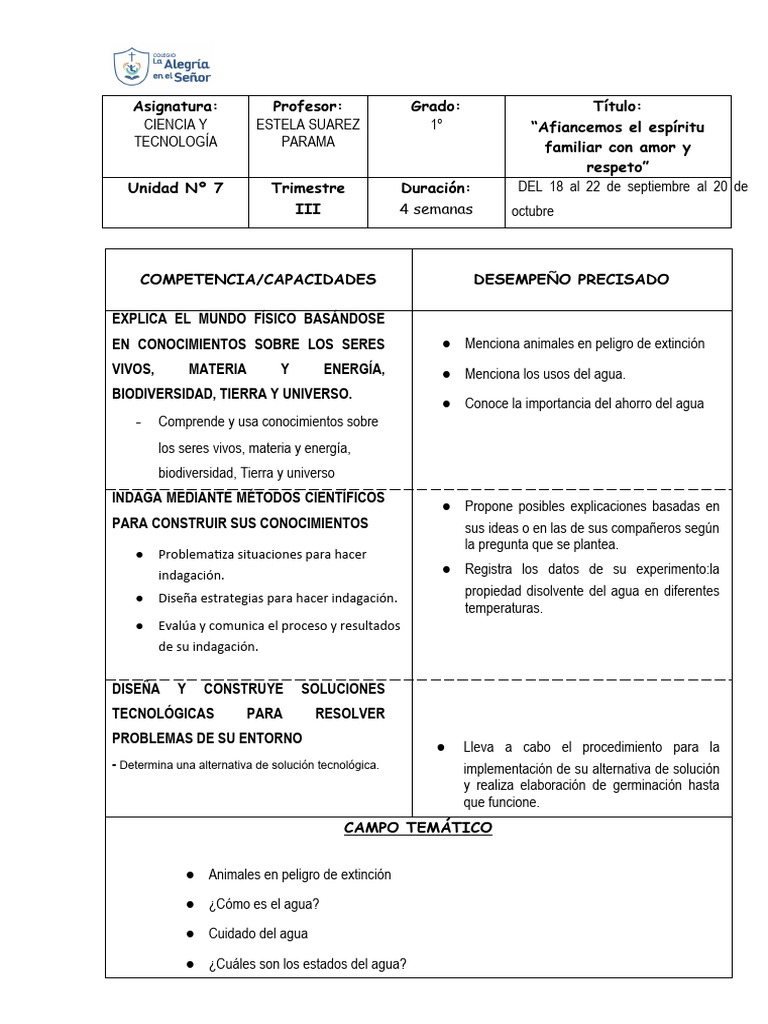 COLEGIO La Alegría en el Señor

| Asignatura: CIENCIA Y TECNOLOGÍA | Profesor: ESTELA SUAREZ PARAMA | Grado: 1° | Título: "Afiancemos el espíritu familiar con amor y respeto" |
|---|---|---|---|
| Unidad N° 7 | Trimestre III | Duración: 4 semanas | DEL 18 al 22 de septiembre al 20 de octubre |

| COMPETENCIA/CAPACIDADES | DESEMPEÑO PRECISADO |
|---|---|
| EXPLICA EL MUNDO FÍSICO BASÁNDOSE EN CONOCIMIENTOS SOBRE LOS SERES VIVOS, MATERIA Y ENERGÍA, BIODIVERSIDAD, TIERRA Y UNIVERSO. - Comprende y usa conocimientos sobre los seres vivos, materia y energía, biodiversidad, Tierra y universo | ● Menciona animales en peligro de extinción ● Menciona los usos del agua. ● Conoce la importancia del ahorro del agua |
| INDAGA MEDIANTE MÉTODOS CIENTÍFICOS PARA CONSTRUIR SUS CONOCIMIENTOS ● Problematiza situaciones para hacer indagación. ● Diseña estrategias para hacer indagación. ● Evalúa y comunica el proceso y resultados de su indagación. | ● Propone posibles explicaciones basadas en sus ideas o en las de sus compañeros según la pregunta que se plantea. ● Registra los datos de su experimento:la propiedad disolvente del agua en diferentes temperaturas. |
| DISEÑA Y CONSTRUYE SOLUCIONES TECNOLÓGICAS PARA RESOLVER PROBLEMAS DE SU ENTORNO - Determina una alternativa de solución tecnológica. | ● Lleva a cabo el procedimiento para la implementación de su alternativa de solución y realiza elaboración de germinación hasta que funcione. |

CAMPO TEMÁTICO

● Animales en peligro de extinción
● ¿Cómo es el agua?
● Cuidado del agua
● ¿Cuáles son los estados del agua?